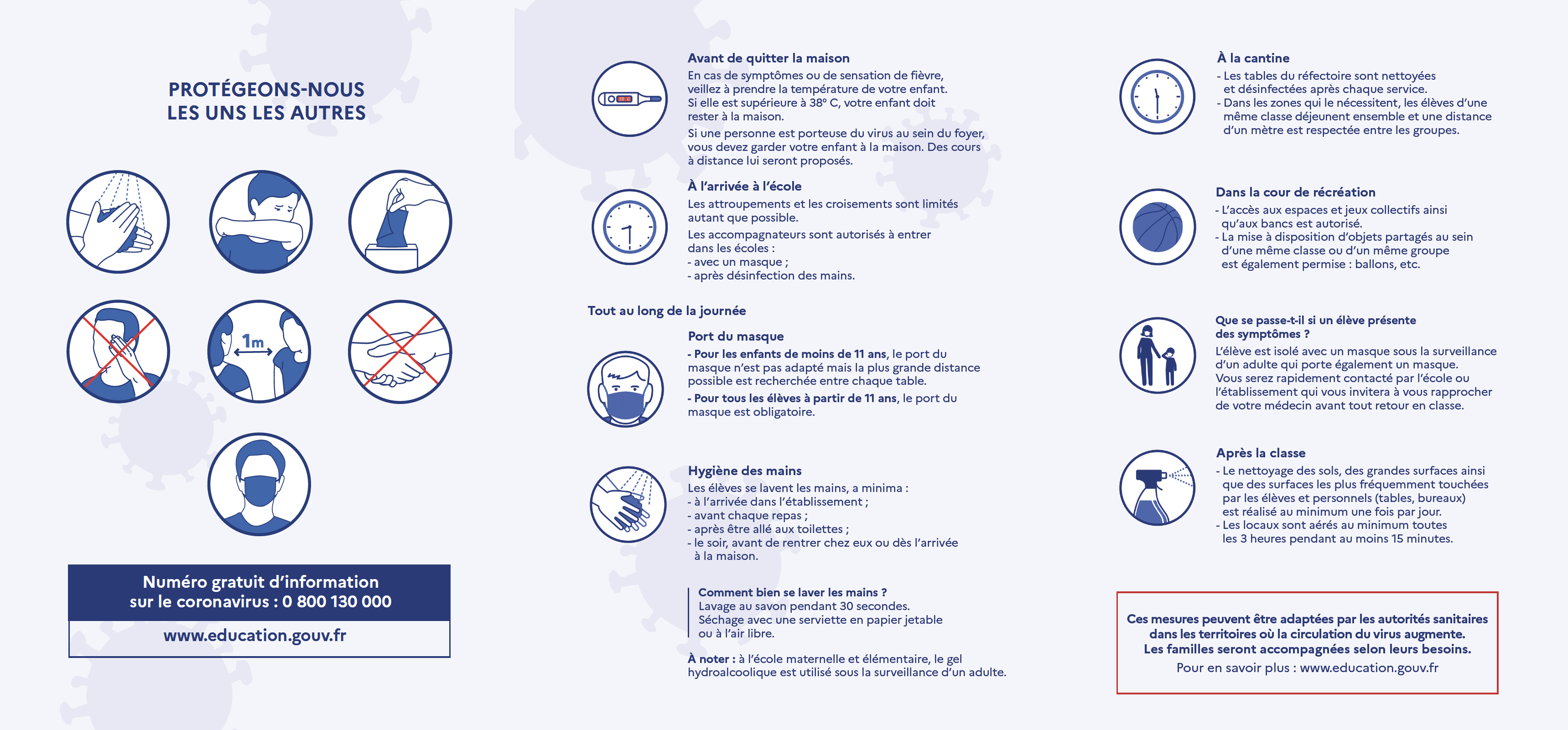 PROTÉGEONS-NOUS LES UNS LES AUTRES

1m

Numéro gratuit d'information sur le coronavirus : 0 800 130 000

www.education.gouv.fr

Avant de quitter la maison
En cas de symptômes ou de sensation de fièvre, veillez à prendre la température de votre enfant. Si elle est supérieure à 38° C, votre enfant doit rester à la maison.
Si une personne est porteuse du virus au sein du foyer, vous devez garder votre enfant à la maison. Des cours à distance lui seront proposés.

À l'arrivée à l'école
Les attroupements et les croisements sont limités autant que possible.
Les accompagnateurs sont autorisés à entrer dans les écoles :
- avec un masque ;
- après désinfection des mains.

Tout au long de la journée

Port du masque
- Pour les enfants de moins de 11 ans, le port du masque n'est pas adapté mais la plus grande distance possible est recherchée entre chaque table.
- Pour tous les élèves à partir de 11 ans, le port du masque est obligatoire.

Hygiène des mains
Les élèves se lavent les mains, a minima :
- à l'arrivée dans l'établissement ;
- avant chaque repas ;
- après être allé aux toilettes ;
- le soir, avant de rentrer chez eux ou dès l'arrivée à la maison.

Comment bien se laver les mains ?
Lavage au savon pendant 30 secondes.
Séchage avec une serviette en papier jetable ou à l'air libre.

À noter : à l'école maternelle et élémentaire, le gel hydroalcoolique est utilisé sous la surveillance d'un adulte.

À la cantine
- Les tables du réfectoire sont nettoyées et désinfectées après chaque service.
- Dans les zones qui le nécessitent, les élèves d'une même classe déjeunent ensemble et une distance d'un mètre est respectée entre les groupes.

Dans la cour de récréation
- L'accès aux espaces et jeux collectifs ainsi qu'aux bancs est autorisé.
- La mise à disposition d'objets partagés au sein d'une même classe ou d'un même groupe est également permise : ballons, etc.

Que se passe-t-il si un élève présente des symptômes ?
L'élève est isolé avec un masque sous la surveillance d'un adulte qui porte également un masque.
Vous serez rapidement contacté par l'école ou l'établissement qui vous invitera à vous rapprocher de votre médecin avant tout retour en classe.

Après la classe
- Le nettoyage des sols, des grandes surfaces ainsi que des surfaces les plus fréquemment touchées par les élèves et personnels (tables, bureaux) est réalisé au minimum une fois par jour.
- Les locaux sont aérés au minimum toutes les 3 heures pendant au moins 15 minutes.

Ces mesures peuvent être adaptées par les autorités sanitaires dans les territoires où la circulation du virus augmente.
Les familles seront accompagnées selon leurs besoins.
Pour en savoir plus : www.education.gouv.fr